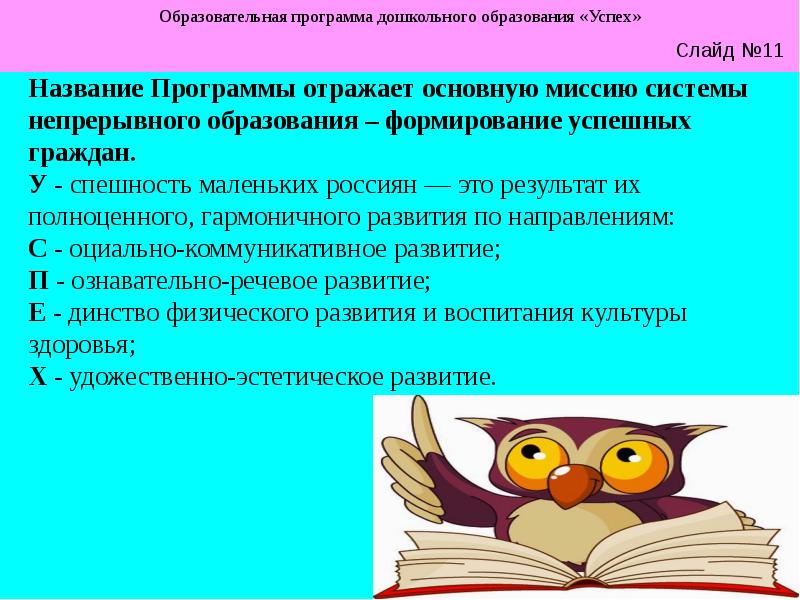 Образовательная программа дошкольного образования «Успех»

Слайд №11

Название Программы отражает основную миссию системы непрерывного образования – формирование успешных граждан.
У - спешность маленьких россиян — это результат их полноценного, гармоничного развития по направлениям:
С - оциально-коммуникативное развитие;
П - ознавательно-речевое развитие;
Е - динство физического развития и воспитания культуры здоровья;
Х - удожественно-эстетическое развитие.